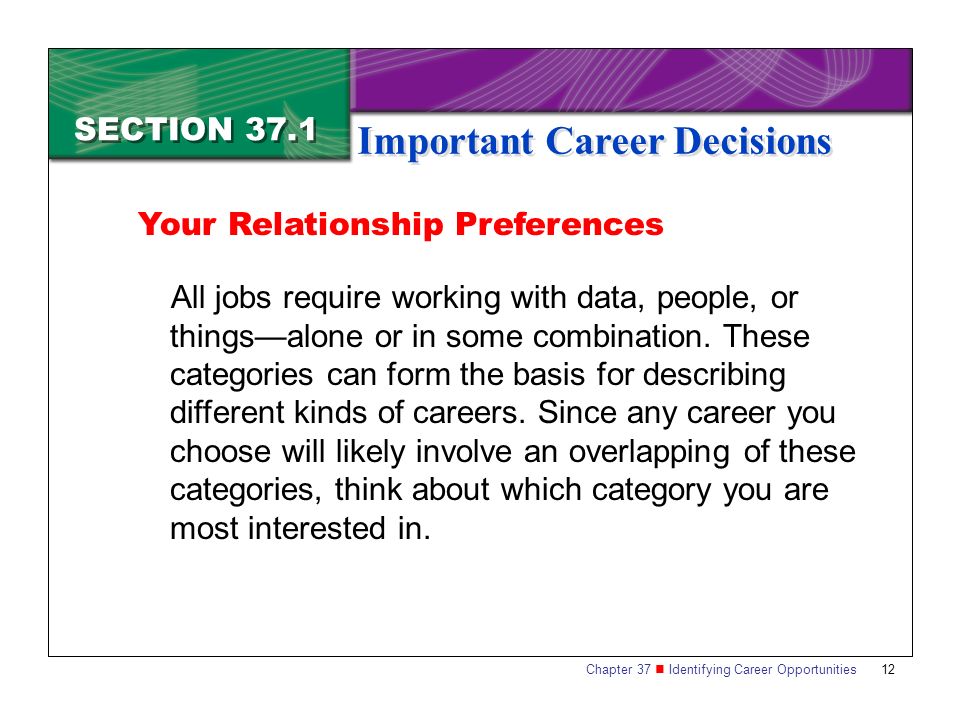 SECTION 37.1

Important Career Decisions

Your Relationship Preferences

All jobs require working with data, people, or things—alone or in some combination. These categories can form the basis for describing different kinds of careers. Since any career you choose will likely involve an overlapping of these categories, think about which category you are most interested in.

Chapter 37 ■ Identifying Career Opportunities 12